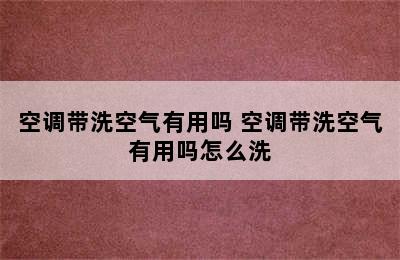 空调带洗空气有用吗 空调带洗空气有用吗怎么洗